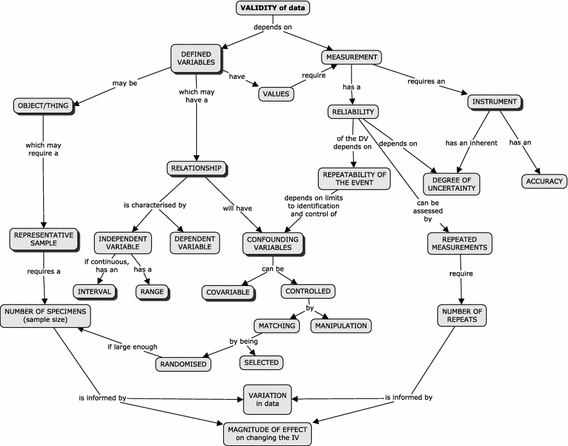 VALIDITY of data

depends on

DEFINED VARIABLES

MEASUREMENT

may be

which may have a

have

VALUES

require

has a

requires an

OBJECT/THING

RELIABILITY

INSTRUMENT

which may require a

of the DV depends on

depends on

has an inherent

has an

RELATIONSHIP

REPEATABILITY OF THE EVENT

DEGREE OF UNCERTAINTY

ACCURACY

is characterised by

will have

depends on limits to identification and control of

can be assessed by

REPRESENTATIVE SAMPLE

INDEPENDENT VARIABLE

DEPENDENT VARIABLE

CONFOUNDING VARIABLES

REPEATED MEASUREMENTS

requires a

if continuous, has an

has a

can be

require

INTERVAL

RANGE

COVARIABLE

CONTROLLED

by

NUMBER OF SPECIMENS (sample size)

MATCHING

MANIPULATION

NUMBER OF REPEATS

if large enough

by being

RANDOMISED

SELECTED

is informed by

VARIATION in data

is informed by

MAGNITUDE OF EFFECT on changing the IV